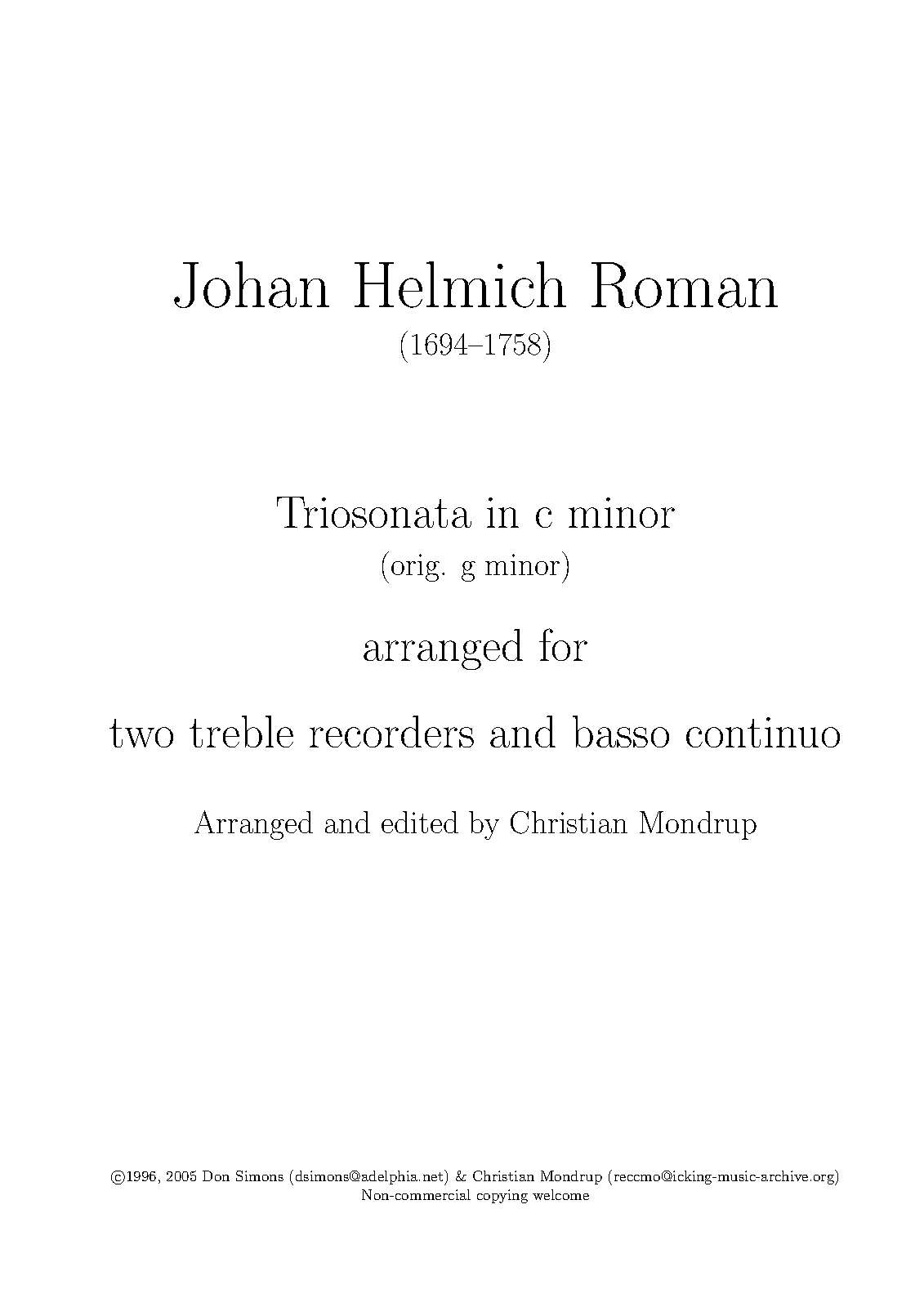 Johan Helmich Roman
(1694–1758)

Triosonata in c minor
(orig. g minor)

arranged for

two treble recorders and basso continuo

Arranged and edited by Christian Mondrup

©1996, 2005 Don Simons (dsimons@adelphia.net) & Christian Mondrup (reccmo@icking-music-archive.org)
Non-commercial copying welcome